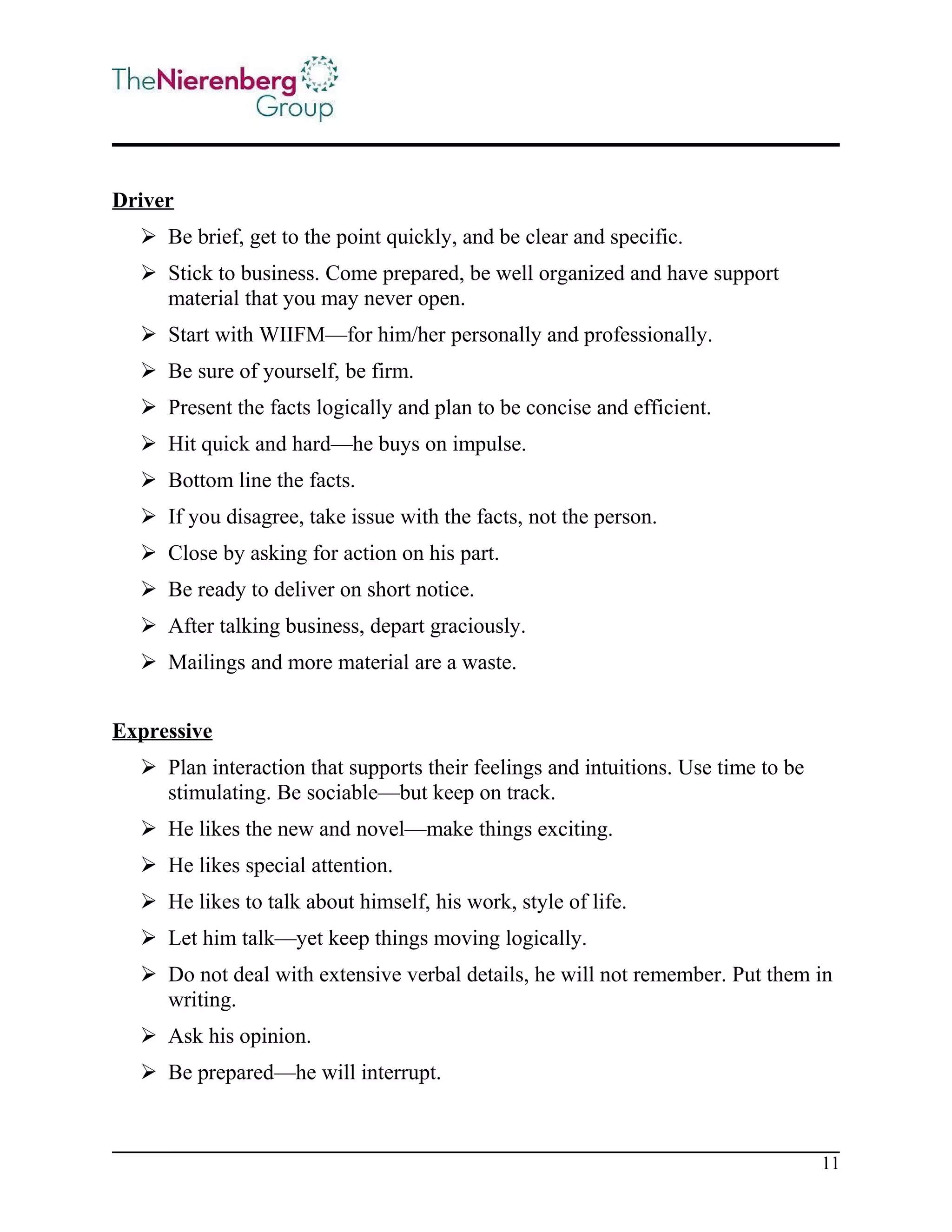 TheNierenberg Group

Driver

➢ Be brief, get to the point quickly, and be clear and specific.

➢ Stick to business. Come prepared, be well organized and have support material that you may never open.

➢ Start with WIIFM—for him/her personally and professionally.

➢ Be sure of yourself, be firm.

➢ Present the facts logically and plan to be concise and efficient.

➢ Hit quick and hard—he buys on impulse.

➢ Bottom line the facts.

➢ If you disagree, take issue with the facts, not the person.

➢ Close by asking for action on his part.

➢ Be ready to deliver on short notice.

➢ After talking business, depart graciously.

➢ Mailings and more material are a waste.

Expressive

➢ Plan interaction that supports their feelings and intuitions. Use time to be stimulating. Be sociable—but keep on track.

➢ He likes the new and novel—make things exciting.

➢ He likes special attention.

➢ He likes to talk about himself, his work, style of life.

➢ Let him talk—yet keep things moving logically.

➢ Do not deal with extensive verbal details, he will not remember. Put them in writing.

➢ Ask his opinion.

➢ Be prepared—he will interrupt.

11